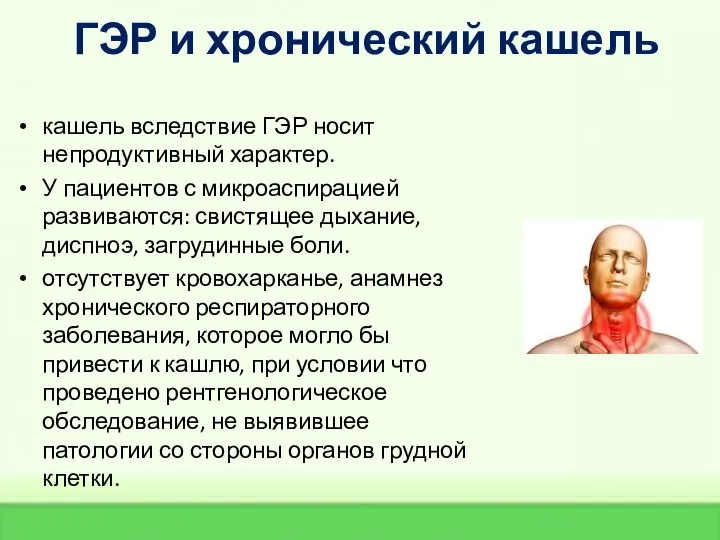 ГЭР и хронический кашель

• кашель вследствие ГЭР носит непродуктивный характер.

• У пациентов с микроаспирацией развиваются: свистящее дыхание, диспноэ, загрудинные боли.

• отсутствует кровохарканье, анамнез хронического респираторного заболевания, которое могло бы привести к кашлю, при условии что проведено рентгенологическое обследование, не выявившее патологии со стороны органов грудной клетки.